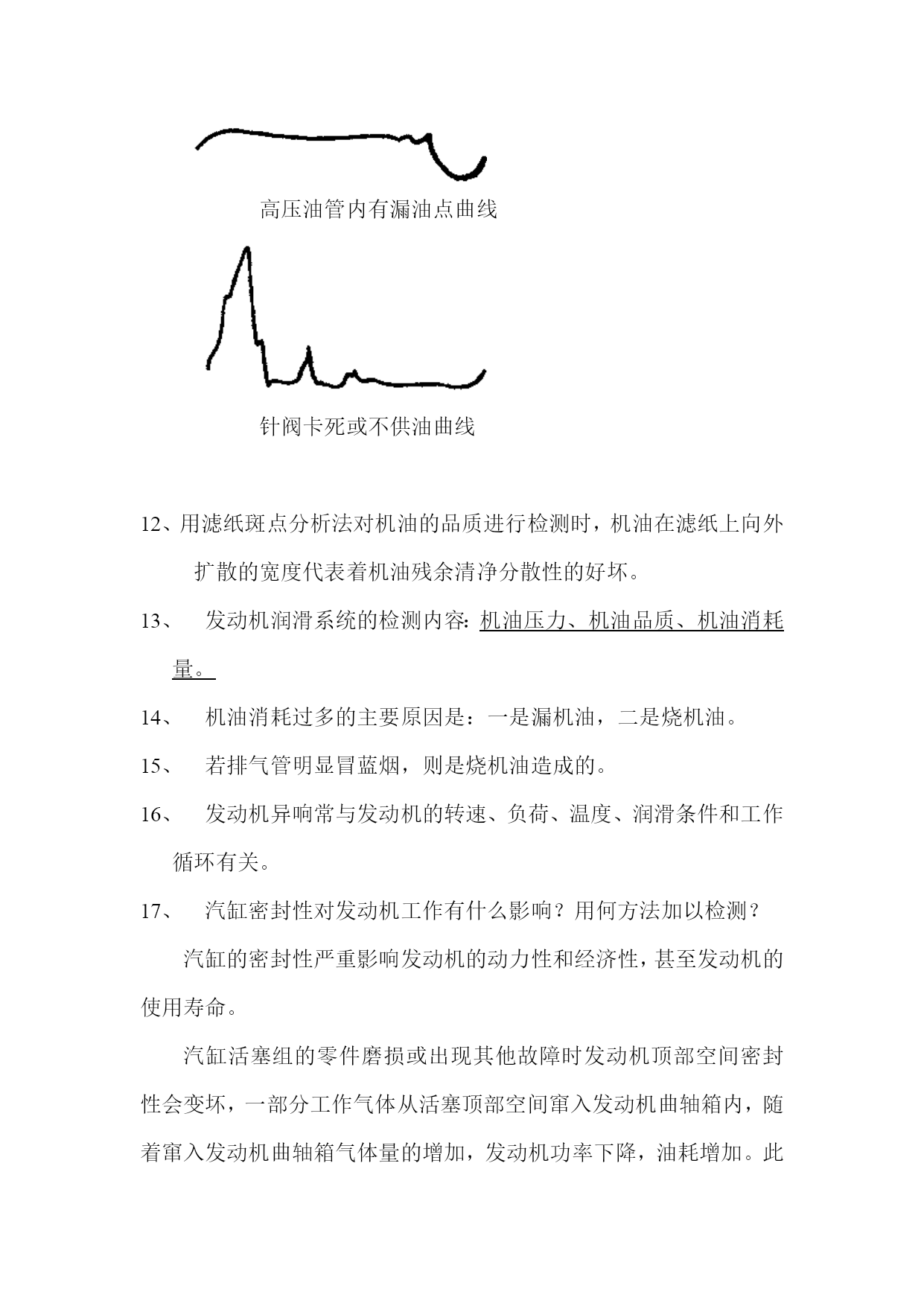 高压油管内有漏油点曲线

针阀卡死或不供油曲线

12、用滤纸斑点分析法对机油的品质进行检测时，机油在滤纸上向外扩散的宽度代表着机油残余清净分散性的好坏。

13、 发动机润滑系统的检测内容: 机油压力、机油品质、机油消耗量。

14、 机油消耗过多的主要原因是：一是漏机油，二是烧机油。

15、 若排气管明显冒蓝烟，则是烧机油造成的。

16、 发动机异响常与发动机的转速、负荷、温度、润滑条件和工作循环有关。

17、 汽缸密封性对发动机工作有什么影响？用何方法加以检测？

汽缸的密封性严重影响发动机的动力性和经济性，甚至发动机的使用寿命。

汽缸活塞组的零件磨损或出现其他故障时发动机顶部空间密封性会变坏，一部分工作气体从活塞顶部空间窜入发动机曲轴箱内，随着窜入发动机曲轴箱气体量的增加，发动机功率下降，油耗增加。此